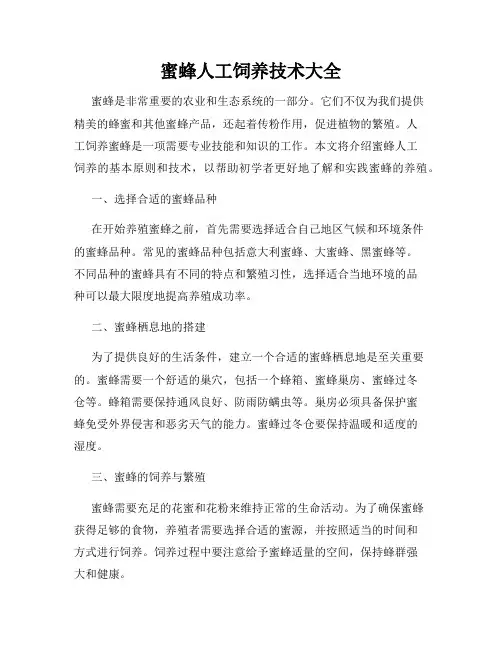 蜜蜂人工饲养技术大全

蜜蜂是非常重要的农业和生态系统的一部分。它们不仅为我们提供精美的蜂蜜和其他蜜蜂产品，还起着传粉作用，促进植物的繁殖。人工饲养蜜蜂是一项需要专业技能和知识的工作。本文将介绍蜜蜂人工饲养的基本原则和技术，以帮助初学者更好地了解和实践蜜蜂的养殖。

一、选择合适的蜜蜂品种

在开始养殖蜜蜂之前，首先需要选择适合自己地区气候和环境条件的蜜蜂品种。常见的蜜蜂品种包括意大利蜜蜂、大蜜蜂、黑蜜蜂等。不同品种的蜜蜂具有不同的特点和繁殖习性，选择适合当地环境的品种可以最大限度地提高养殖成功率。

二、蜜蜂栖息地的搭建

为了提供良好的生活条件，建立一个合适的蜜蜂栖息地是至关重要的。蜜蜂需要一个舒适的巢穴，包括一个蜂箱、蜜蜂巢房、蜜蜂过冬仓等。蜂箱需要保持通风良好、防雨防螨虫等。巢房必须具备保护蜜蜂免受外界侵害和恶劣天气的能力。蜜蜂过冬仓要保持温暖和适度的湿度。

三、蜜蜂的饲养与繁殖

蜜蜂需要充足的花蜜和花粉来维持正常的生命活动。为了确保蜜蜂获得足够的食物，养殖者需要选择合适的蜜源，并按照适当的时间和方式进行饲养。饲养过程中要注意给予蜜蜂适量的空间，保持蜂群强大和健康。